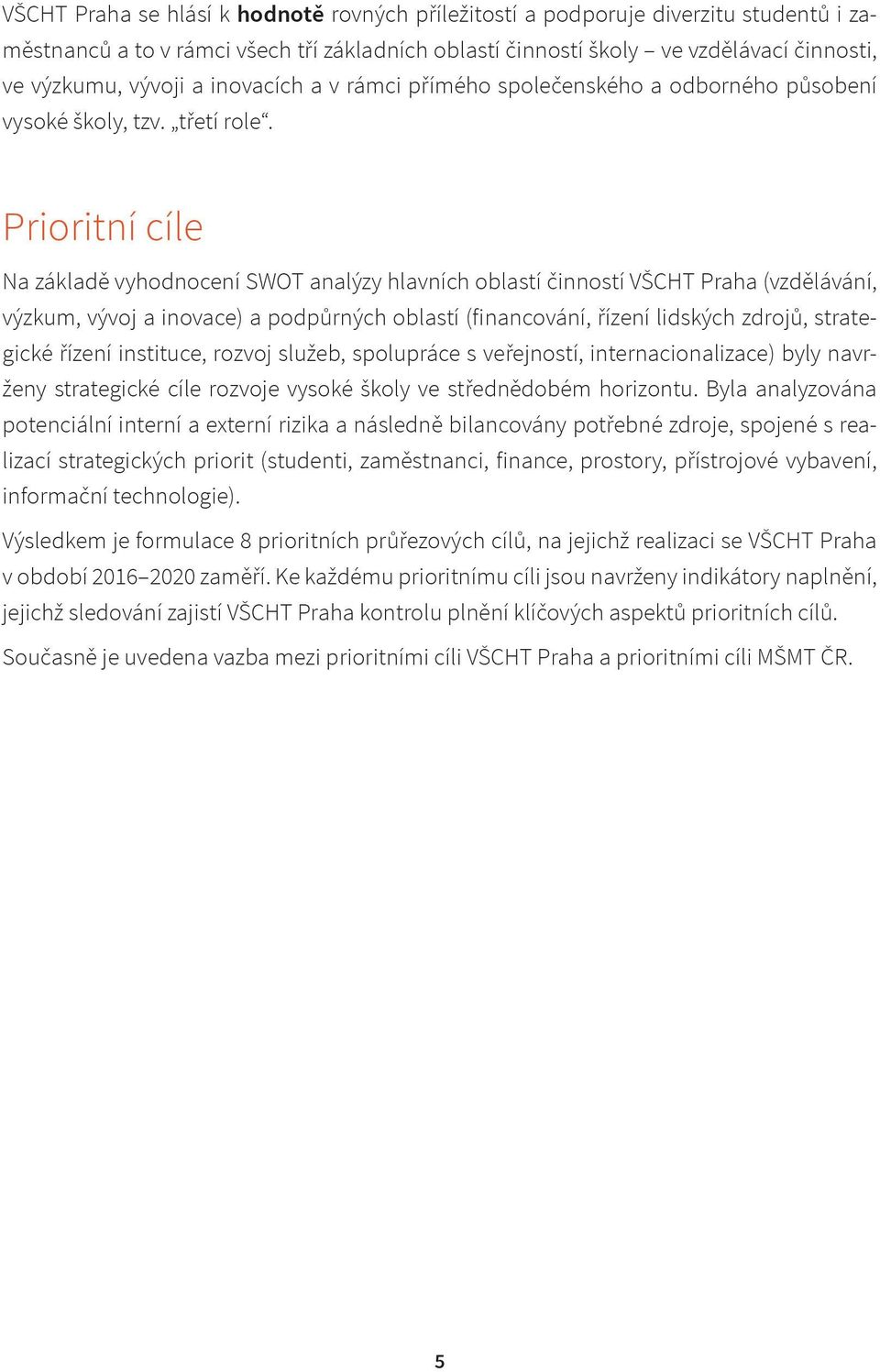 VŠCHT Praha se hlásí k hodnotě rovných příležitostí a podporuje diverzitu studentů i zaměstnanců a to v rámci všech tří základních oblastí činností školy – ve vzdělávací činnosti, ve výzkumu, vývoji a inovacích a v rámci přímého společenského a odborného působení vysoké školy, tzv. „třetí role“.

Prioritní cíle

Na základě vyhodnocení SWOT analýzy hlavních oblastí činností VŠCHT Praha (vzdělávání, výzkum, vývoj a inovace) a podpůrných oblastí (financování, řízení lidských zdrojů, strategické řízení instituce, rozvoj služeb, spolupráce s veřejností, internacionalizace) byly navrženy strategické cíle rozvoje vysoké školy ve střednědobém horizontu. Byla analyzována potenciální interní a externí rizika a následně bilancovány potřebné zdroje, spojené s realizací strategických priorit (studenti, zaměstnanci, finance, prostory, přístrojové vybavení, informační technologie).

Výsledkem je formulace 8 prioritních průřezových cílů, na jejichž realizaci se VŠCHT Praha v období 2016–2020 zaměří. Ke každému prioritnímu cíli jsou navrženy indikátory naplnění, jejichž sledování zajistí VŠCHT Praha kontrolu plnění klíčových aspektů prioritních cílů.

Současně je uvedena vazba mezi prioritními cíli VŠCHT Praha a prioritními cíli MŠMT ČR.

5